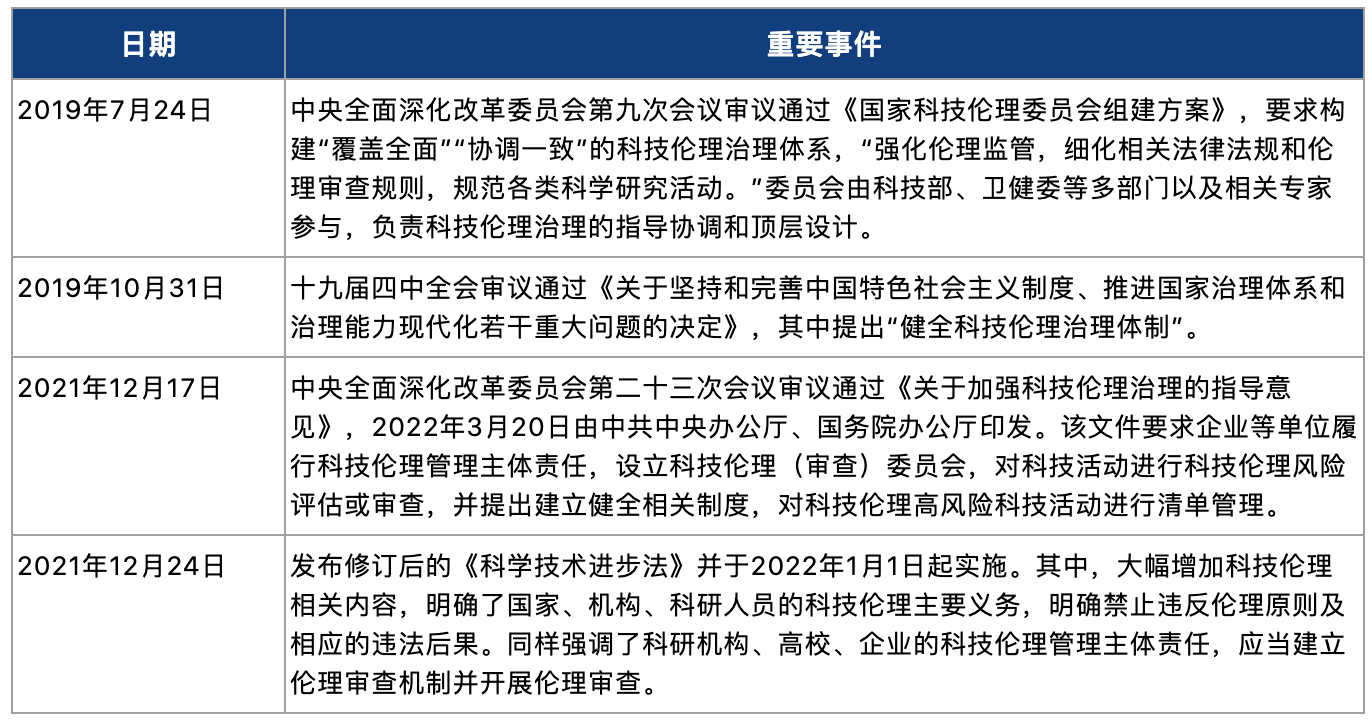 | 日期 | 重要事件 |
|---|---|
| 2019年7月24日 | 中央全面深化改革委员会第九次会议审议通过《国家科技伦理委员会组建方案》，要求构建“覆盖全面”“协调一致”的科技伦理治理体系，“强化伦理监管，细化相关法律法规和伦理审查规则，规范各类科学研究活动。”委员会由科技部、卫健委等多部门以及相关专家参与，负责科技伦理治理的指导协调和顶层设计。 |
| 2019年10月31日 | 十九届四中全会审议通过《关于坚持和完善中国特色社会主义制度、推进国家治理体系和治理能力现代化若干重大问题的决定》，其中提出“健全科技伦理治理体制”。 |
| 2021年12月17日 | 中央全面深化改革委员会第二十三次会议审议通过《关于加强科技伦理治理的指导意见》，2022年3月20日由中共中央办公厅、国务院办公厅印发。该文件要求企业等单位履行科技伦理管理主体责任，设立科技伦理（审查）委员会，对科技活动进行科技伦理风险评估或审查，并提出建立健全相关制度，对科技伦理高风险科技活动进行清单管理。 |
| 2021年12月24日 | 发布修订后的《科学技术进步法》并于2022年1月1日起实施。其中，大幅增加科技伦理相关内容，明确了国家、机构、科研人员的科技伦理主要义务，明确禁止违反伦理原则及相应的违法后果。同样强调了科研机构、高校、企业的科技伦理管理主体责任，应当建立伦理审查机制并开展伦理审查。 |